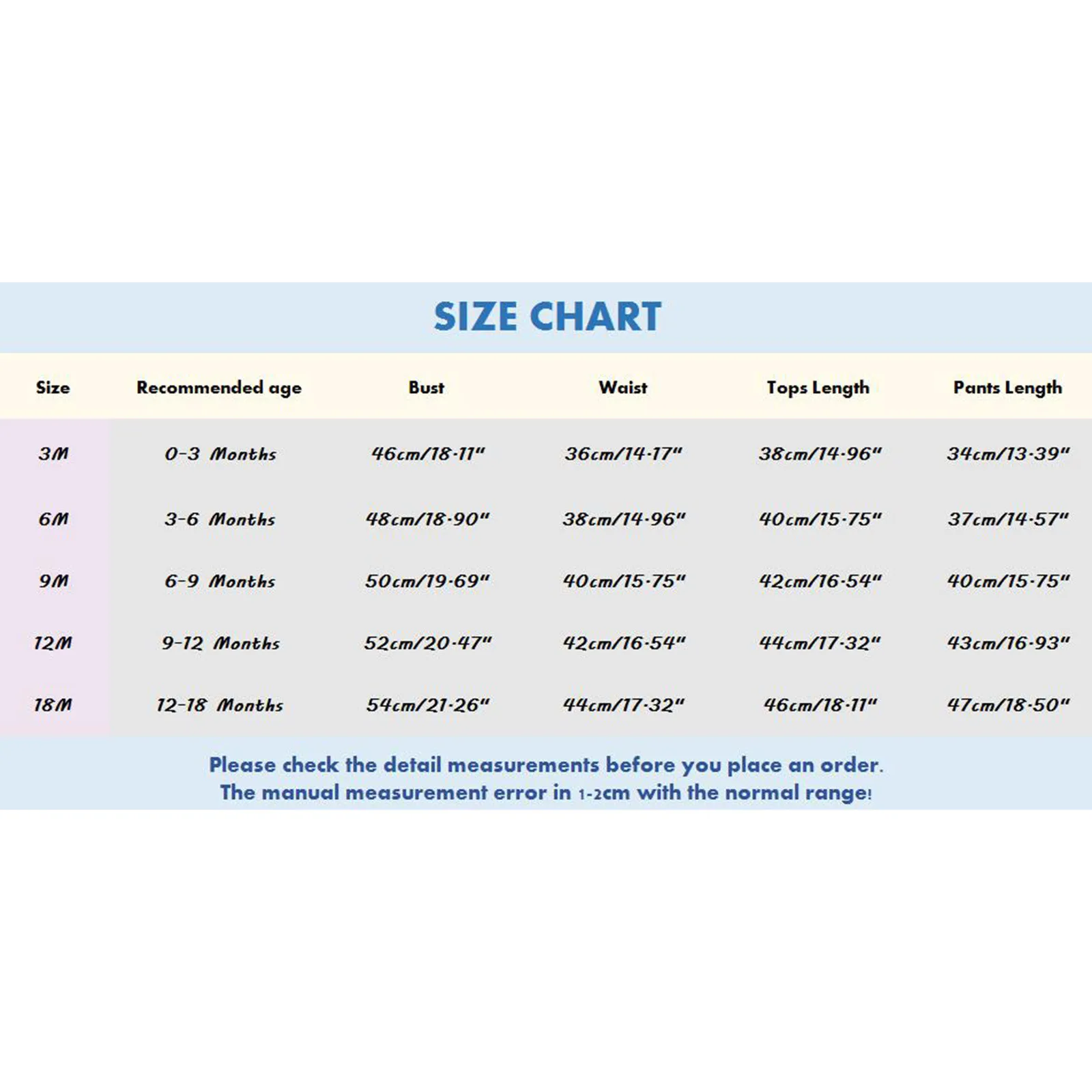 SIZE CHART

| Size | Recommended age | Bust | Waist | Tops Length | Pants Length |
|---|---|---|---|---|---|
| 3M | 0-3 Months | 46cm/18.11" | 36cm/14.17" | 38cm/14.96" | 34cm/13.39" |
| 6M | 3-6 Months | 48cm/18.90" | 38cm/14.96" | 40cm/15.75" | 37cm/14.57" |
| 9M | 6-9 Months | 50cm/19.69" | 40cm/15.75" | 42cm/16.54" | 40cm/15.75" |
| 12M | 9-12 Months | 52cm/20.47" | 42cm/16.54" | 44cm/17.32" | 43cm/16.93" |
| 18M | 12-18 Months | 54cm/21.26" | 44cm/17.32" | 46cm/18.11" | 47cm/18.50" |

Please check the detail measurements before you place an order.
The manual measurement error in 1-2cm with the normal range!